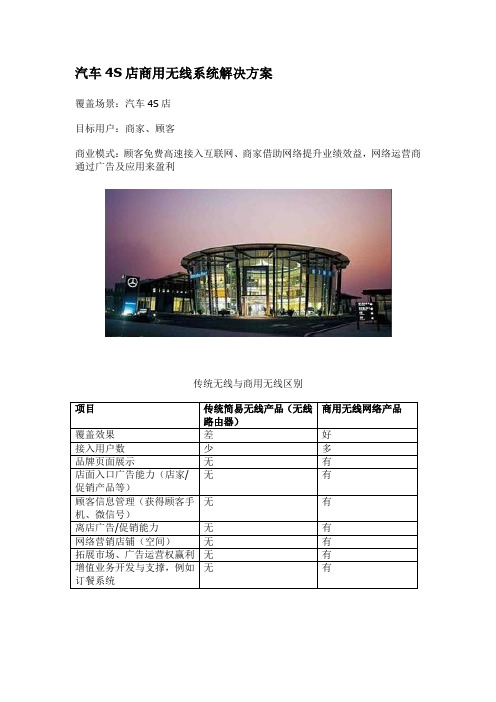 汽车 4S 店商用无线系统解决方案

覆盖场景：汽车 4S 店

目标用户：商家、顾客

商业模式：顾客免费高速接入互联网、商家借助网络提升业绩效益，网络运营商通过广告及应用来盈利

传统无线与商用无线区别

| 项目 | 传统简易无线产品（无线路由器） | 商用无线网络产品 |
|---|---|---|
| 覆盖效果 | 差 | 好 |
| 接入用户数 | 少 | 多 |
| 品牌页面展示 | 无 | 有 |
| 店面入口广告能力（店家/促销产品等） | 无 | 有 |
| 顾客信息管理（获得顾客手机、微信号） | 无 | 有 |
| 离店广告/促销能力 | 无 | 有 |
| 网络营销店铺（空间） | 无 | 有 |
| 拓展市场、广告运营权赢利 | 无 | 有 |
| 增值业务开发与支撑，例如订餐系统 | 无 | 有 |